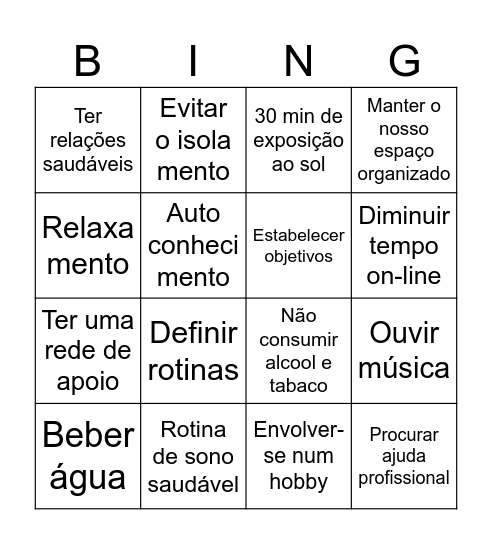 | B | I | N | G |
|---|---|---|---|
| Ter relações saudáveis | Evitar o isola mento | 30 min de exposição ao sol | Manter o nosso espaço organizado |
| Relaxa mento | Auto conheci mento | Estabelecer objetivos | Diminuir tempo on-line |
| Ter uma rede de apoio | Definir rotinas | Não consumir alcool e tabaco | Ouvir música |
| Beber água | Rotina de sono saudável | Envolver-se num hobby | Procurar ajuda profissional |